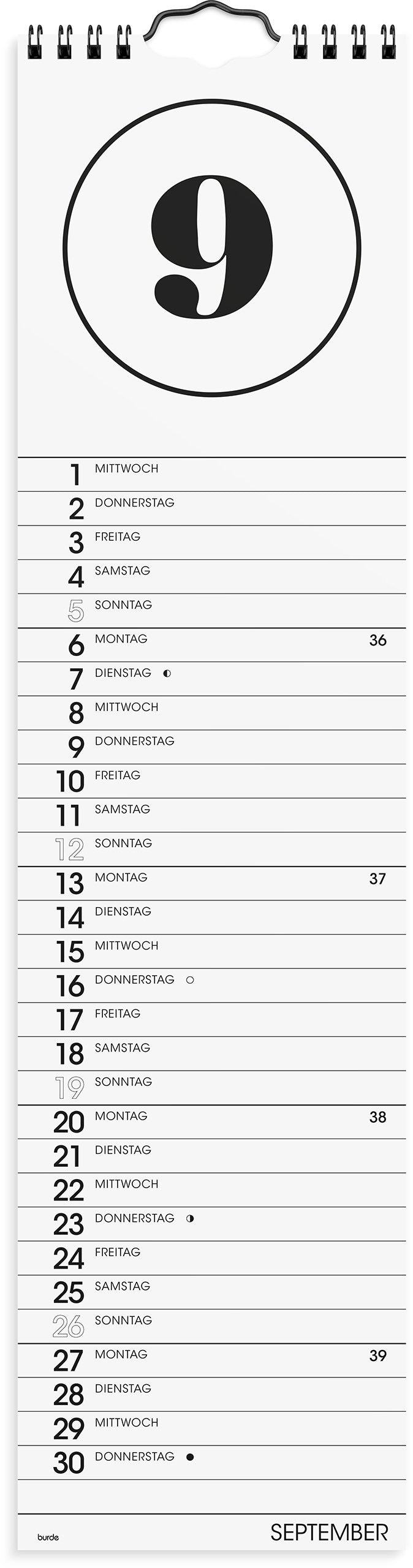 9

1 MITTWOCH
2 DONNERSTAG
3 FREITAG
4 SAMSTAG
5 SONNTAG
6 MONTAG 36
7 DIENSTAG
8 MITTWOCH
9 DONNERSTAG
10 FREITAG
11 SAMSTAG
12 SONNTAG
13 MONTAG 37
14 DIENSTAG
15 MITTWOCH
16 DONNERSTAG
17 FREITAG
18 SAMSTAG
19 SONNTAG
20 MONTAG 38
21 DIENSTAG
22 MITTWOCH
23 DONNERSTAG
24 FREITAG
25 SAMSTAG
26 SONNTAG
27 MONTAG 39
28 DIENSTAG
29 MITTWOCH
30 DONNERSTAG

burde
SEPTEMBER